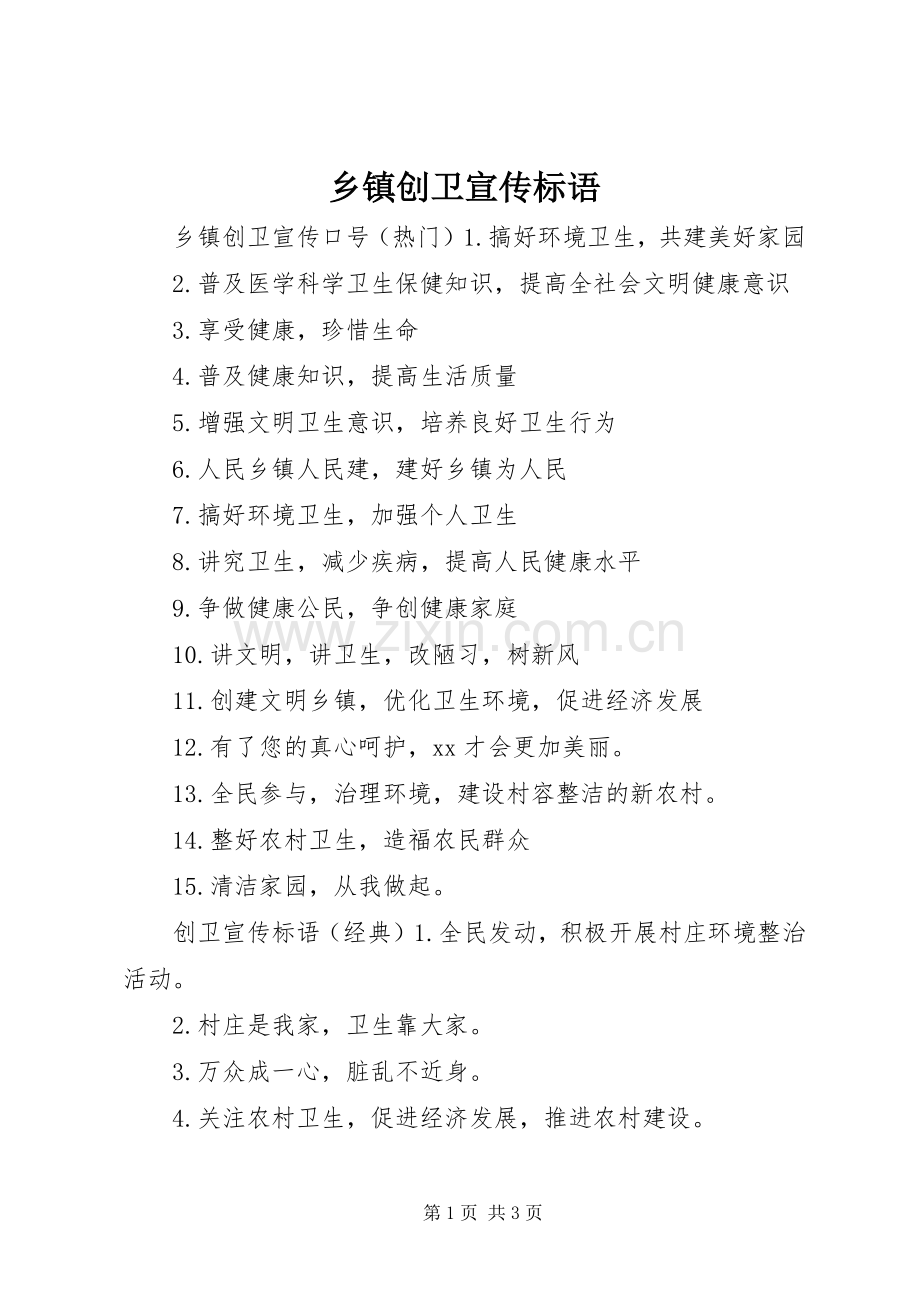 乡镇创卫宣传标语

乡镇创卫宣传口号（热门）1.搞好环境卫生，共建美好家园

2.普及医学科学卫生保健知识，提高全社会文明健康意识

3.享受健康，珍惜生命

4.普及健康知识，提高生活质量

5.增强文明卫生意识，培养良好卫生行为

6.人民乡镇人民建，建好乡镇为人民

7.搞好环境卫生，加强个人卫生

8.讲究卫生，减少疾病，提高人民健康水平

9.争做健康公民，争创健康家庭

10.讲文明，讲卫生，改陋习，树新风

11.创建文明乡镇，优化卫生环境，促进经济发展

12.有了您的真心呵护，xx才会更加美丽。

13.全民参与，治理环境，建设村容整洁的新农村。

14.整好农村卫生，造福农民群众

15.清洁家园，从我做起。

创卫宣传标语（经典）1.全民发动，积极开展村庄环境整治活动。

2.村庄是我家，卫生靠大家。

3.万众成一心，脏乱不近身。

4.关注农村卫生，促进经济发展，推进农村建设。

第1页 共3页

www.zixin.com.cn